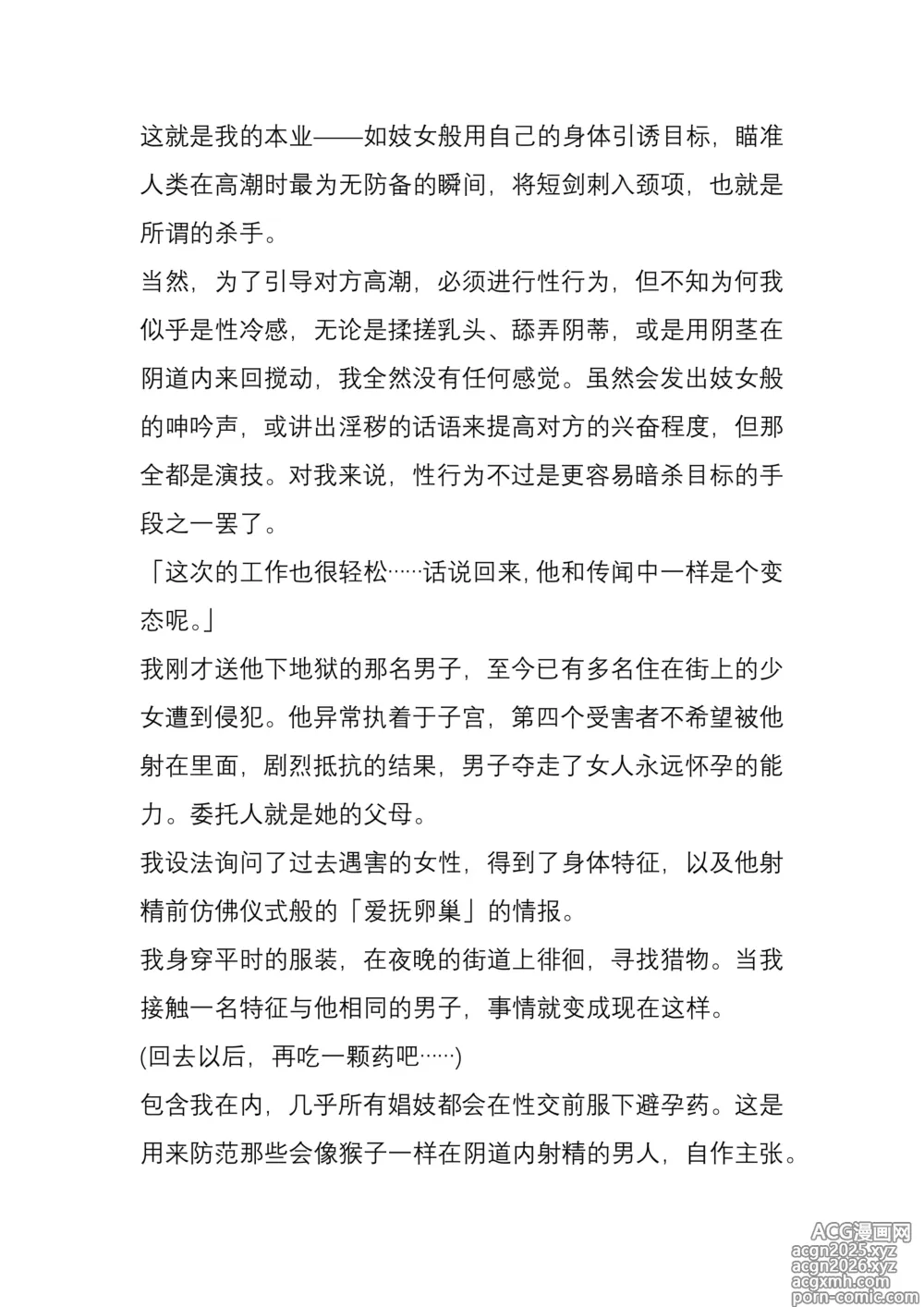 这就是我的本业——如妓女般用自己的身体引诱目标，瞄准人类在高潮时最为无防备的瞬间，将短剑刺入颈项，也就是所谓的杀手。

当然，为了引导对方高潮，必须进行性行为，但不知为何我似乎是性冷感，无论是揉搓乳头、舔弄阴蒂，或是用阴茎在阴道内来回搅动，我全然没有任何感觉。虽然会发出妓女般的呻吟声，或讲出淫秽的话语来提高对方的兴奋程度，但那全都是演技。对我来说，性行为不过是更容易暗杀目标的手段之一罢了。

「这次的工作也很轻松……话说回来，他和传闻中一样是个变态呢。」

我刚才送他下地狱的那名男子，至今已有多名住在街上的少女遭到侵犯。他异常执着于子宫，第四个受害者不希望被他射在里面，剧烈抵抗的结果，男子夺走了女人永远怀孕的能力。委托人就是她的父母。

我设法询问了过去遇害的女性，得到了身体特征，以及他射精前仿佛仪式般的「爱抚卵巢」的情报。

我身穿平时的服装，在夜晚的街道上徘徊，寻找猎物。当我接触一名特征与他相同的男子，事情就变成现在这样。

(回去以后，再吃一颗药吧……)

包含我在内，几乎所有娼妓都会在性交前服下避孕药。这是用来防范那些会像猴子一样在阴道内射精的男人，自作主张。

ACG漫画网
acgn2025.xyz
acgn2026.xyz
acgxmh.com
porn-comic.com